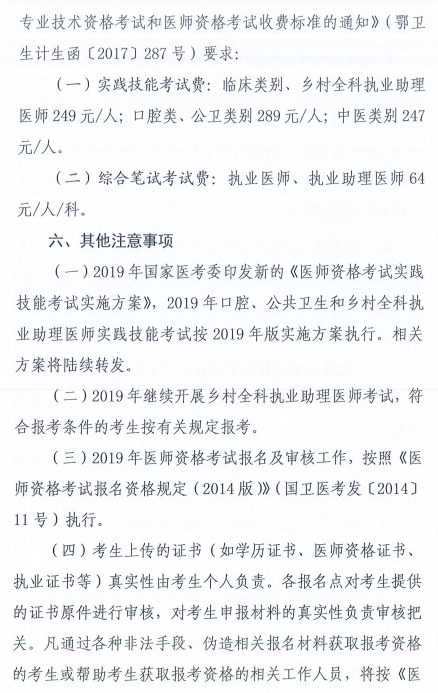 专业技术资格考试和医师资格考试收费标准的通知》（鄂卫生计生函〔2017〕287号）要求：

（一）实践技能考试费：临床类别、乡村全科执业助理医师249元/人；口腔类、公卫类别289元/人；中医类别247元/人。

（二）综合笔试考试费：执业医师、执业助理医师64元/人/科。

六、其他注意事项

（一）2019年国家医考委印发新的《医师资格考试实践技能考试实施方案》，2019年口腔、公共卫生和乡村全科执业助理医师实践技能考试按2019年版实施方案执行。相关方案将陆续转发。

（二）2019年继续开展乡村全科执业助理医师考试，符合报考条件的考生按有关规定报考。

（三）2019年医师资格考试报名及审核工作，按照《医师资格考试报名资格规定（2014版）》（国卫医考发〔2014〕11号）执行。

（四）考生上传的证书（如学历证书、医师资格证书、执业证书等）真实性由考生个人负责。各报名点对考生提供的证书原件进行审核，对考生申报材料的真实性负责审核把关。凡通过各种非法手段、伪造相关报名材料获取报考资格的考生或帮助考生获取报考资格的相关工作人员，将按《医